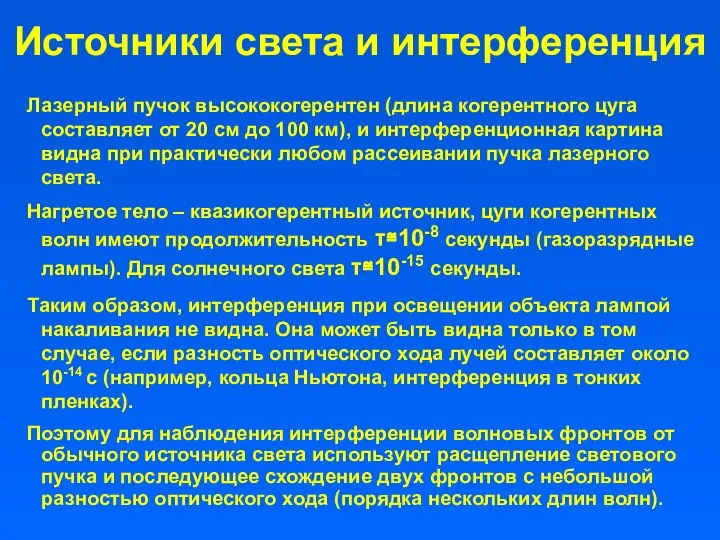 Источники света и интерференция

Лазерный пучок высококогерентен (длина когерентного цуга составляет от 20 см до 100 км), и интерференционная картина видна при практически любом рассеивании пучка лазерного света.

Нагретое тело – квазикогерентный источник, цуги когерентных волн имеют продолжительность $\tau \cong 10^{-8}$ секунды (газоразрядные лампы). Для солнечного света $\tau \cong 10^{-15}$ секунды.

Таким образом, интерференция при освещении объекта лампой накаливания не видна. Она может быть видна только в том случае, если разность оптического хода лучей составляет около $10^{-14}$ с (например, кольца Ньютона, интерференция в тонких пленках).

Поэтому для наблюдения интерференции волновых фронтов от обычного источника света используют расщепление светового пучка и последующее схождение двух фронтов с небольшой разностью оптического хода (порядка нескольких длин волн).